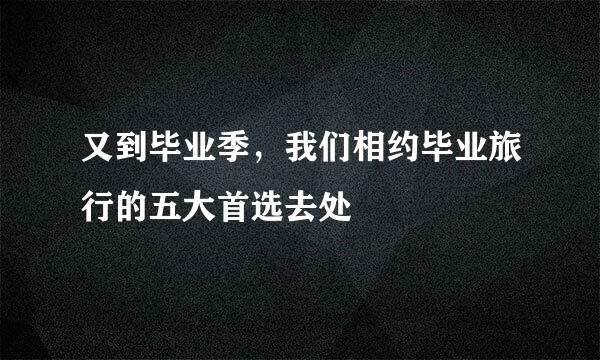 又到毕业季，我们相约毕业旅行的五大首选去处